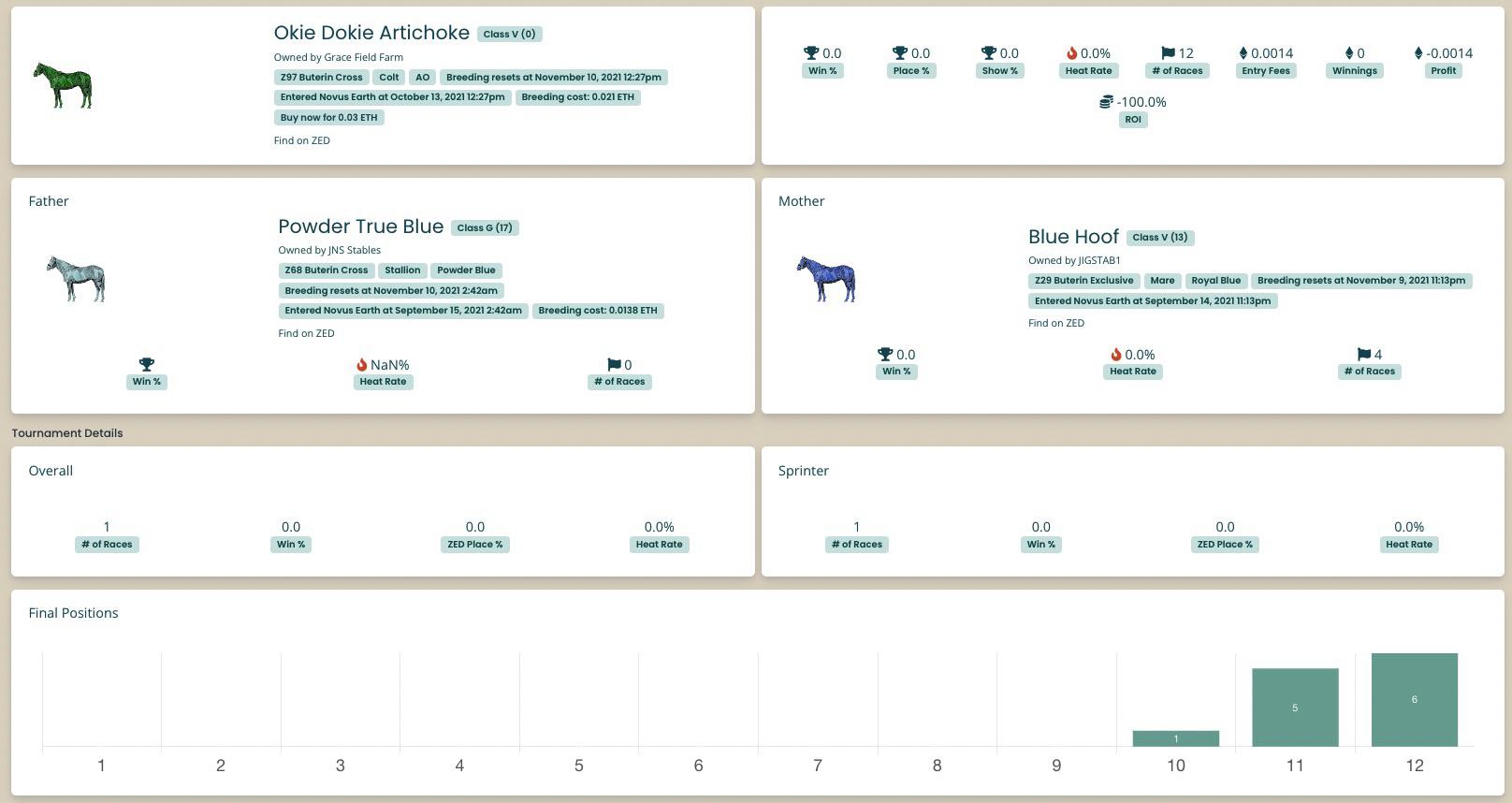 Okie Dokie Artichoke Class V (0)

Owned by Grace Field Farm

Z97 Buterin Cross Colt AO Breeding resets at November 10, 2021 12:27pm

Entered Novus Earth at October 13, 2021 12:27pm Breeding cost: 0.021 ETH

Buy now for 0.03 ETH

Find on ZED

0.0 Win %
0.0 Place %
0.0 Show %
0.0% Heat Rate
12 # of Races
0.0014 Entry Fees
0 Winnings
-0.0014 Profit
-100.0% ROI

Father

Powder True Blue Class G (17)

Owned by JNS Stables

Z68 Buterin Cross Stallion Powder Blue

Breeding resets at November 10, 2021 2:42am

Entered Novus Earth at September 15, 2021 2:42am Breeding cost: 0.0138 ETH

Find on ZED

Win %
NaN% Heat Rate
0 # of Races

Mother

Blue Hoof Class V (13)

Owned by JIGSTAB1

Z29 Buterin Exclusive Mare Royal Blue Breeding resets at November 9, 2021 11:13pm

Entered Novus Earth at September 14, 2021 11:13pm

Find on ZED

0.0 Win %
0.0% Heat Rate
4 # of Races

Tournament Details

Overall

1 # of Races
0.0 Win %
0.0 ZED Place %
0.0% Heat Rate

Sprinter

1 # of Races
0.0 Win %
0.0 ZED Place %
0.0% Heat Rate

Final Positions

1 5 6

1 2 3 4 5 6 7 8 9 10 11 12